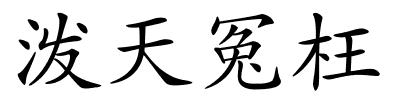 泼天冤枉